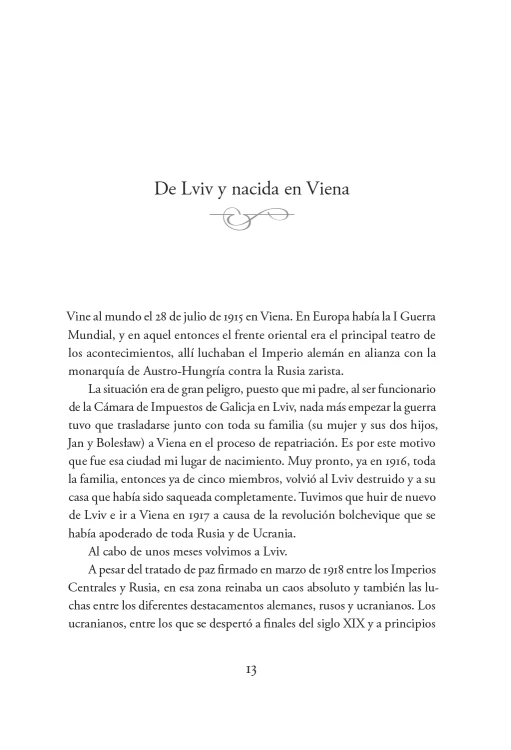 De Lviv y nacida en Viena

Vine al mundo el 28 de julio de 1915 en Viena. En Europa había la I Guerra Mundial, y en aquel entonces el frente oriental era el principal teatro de los acontecimientos, allí luchaban el Imperio alemán en alianza con la monarquía de Austro-Hungría contra la Rusia zarista.

La situación era de gran peligro, puesto que mi padre, al ser funcionario de la Cámara de Impuestos de Galicja en Lviv, nada más empezar la guerra tuvo que trasladarse junto con toda su familia (su mujer y sus dos hijos, Jan y Bolesław) a Viena en el proceso de repatriación. Es por este motivo que fue esa ciudad mi lugar de nacimiento. Muy pronto, ya en 1916, toda la familia, entonces ya de cinco miembros, volvió al Lviv destruido y a su casa que había sido saqueada completamente. Tuvimos que huir de nuevo de Lviv e ir a Viena en 1917 a causa de la revolución bolchevique que se había apoderado de toda Rusia y de Ucrania.

Al cabo de unos meses volvimos a Lviv.

A pesar del tratado de paz firmado en marzo de 1918 entre los Imperios Centrales y Rusia, en esa zona reinaba un caos absoluto y también las luchas entre los diferentes destacamentos alemanes, rusos y ucranianos. Los ucranianos, entre los que se despertó a finales del siglo XIX y a principios

13